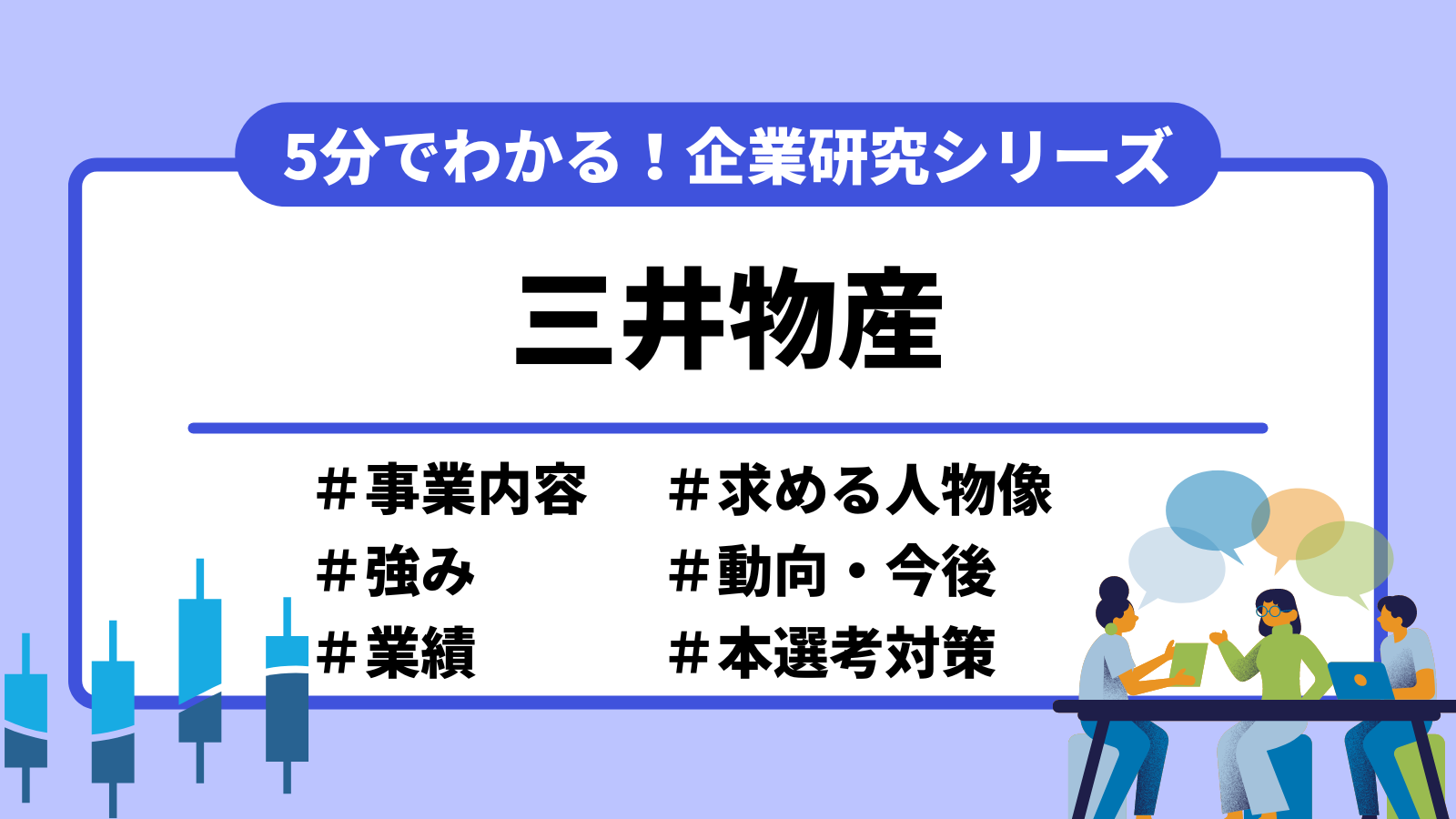 5分でわかる！企業研究シリーズ

三井物産

＃事業内容
＃強み
＃業績

＃求める人物像
＃動向・今後
＃本選考対策